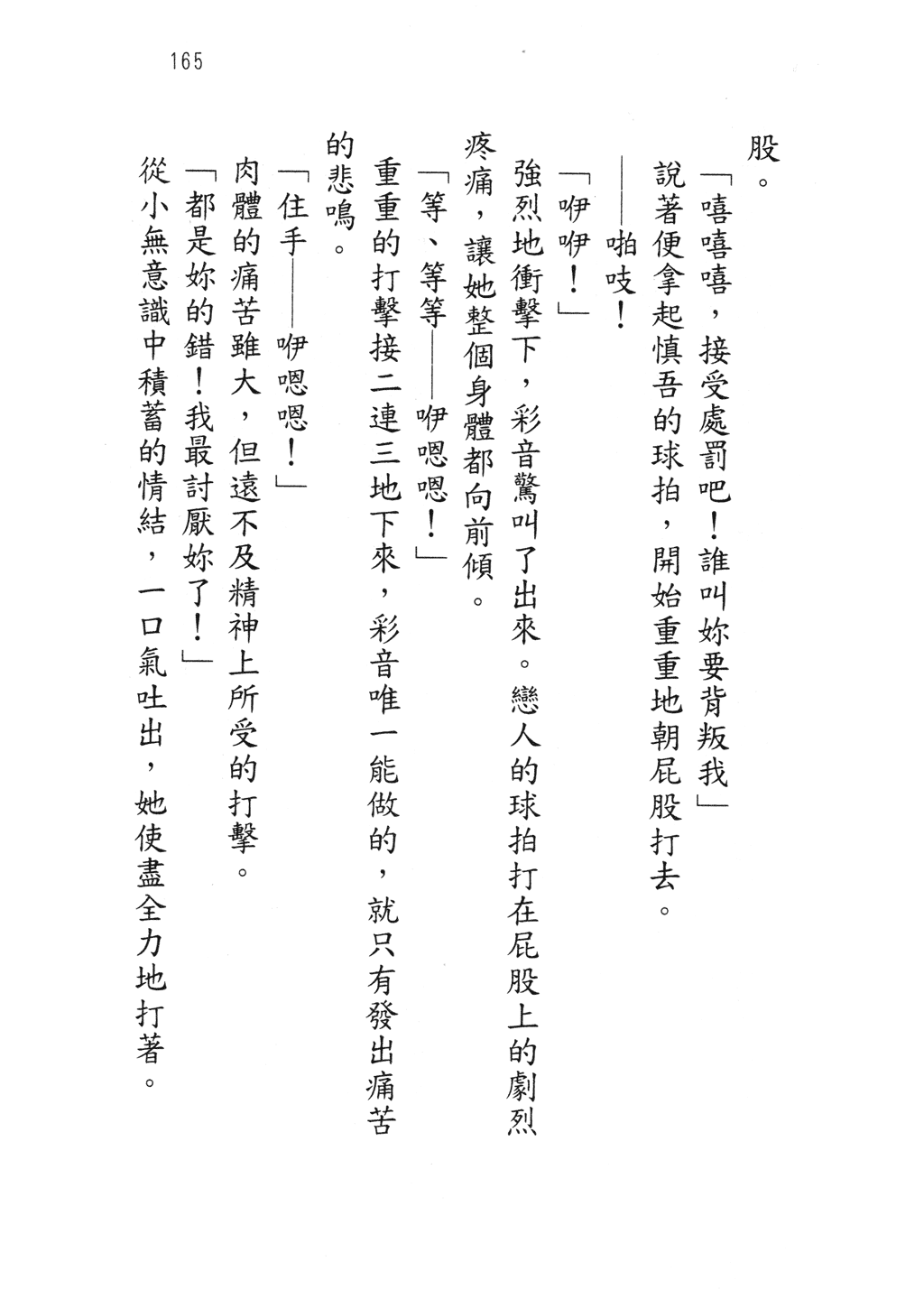 165

股。

「嘻嘻嘻，接受處罰吧！誰叫妳要背叛我」

說著便拿起慎吾的球拍，開始重重地朝屁股打去。

——啪吱！

「咿咿！」

強烈地衝擊下，彩音驚叫了出來。戀人的球拍打在屁股上的劇烈疼痛，讓她整個身體都向前傾。

「等、等等——咿嗯嗯！」

重重的打擊接二連三地下來，彩音唯一能做的，就只有發出痛苦的悲鳴。

「住手——咿嗯嗯！」

肉體的痛苦雖大，但遠不及精神上所受的打擊。

「都是妳的錯！我最討厭妳了！」

從小無意識中積蓄的情結，一口氣吐出，她使盡全力地打著。